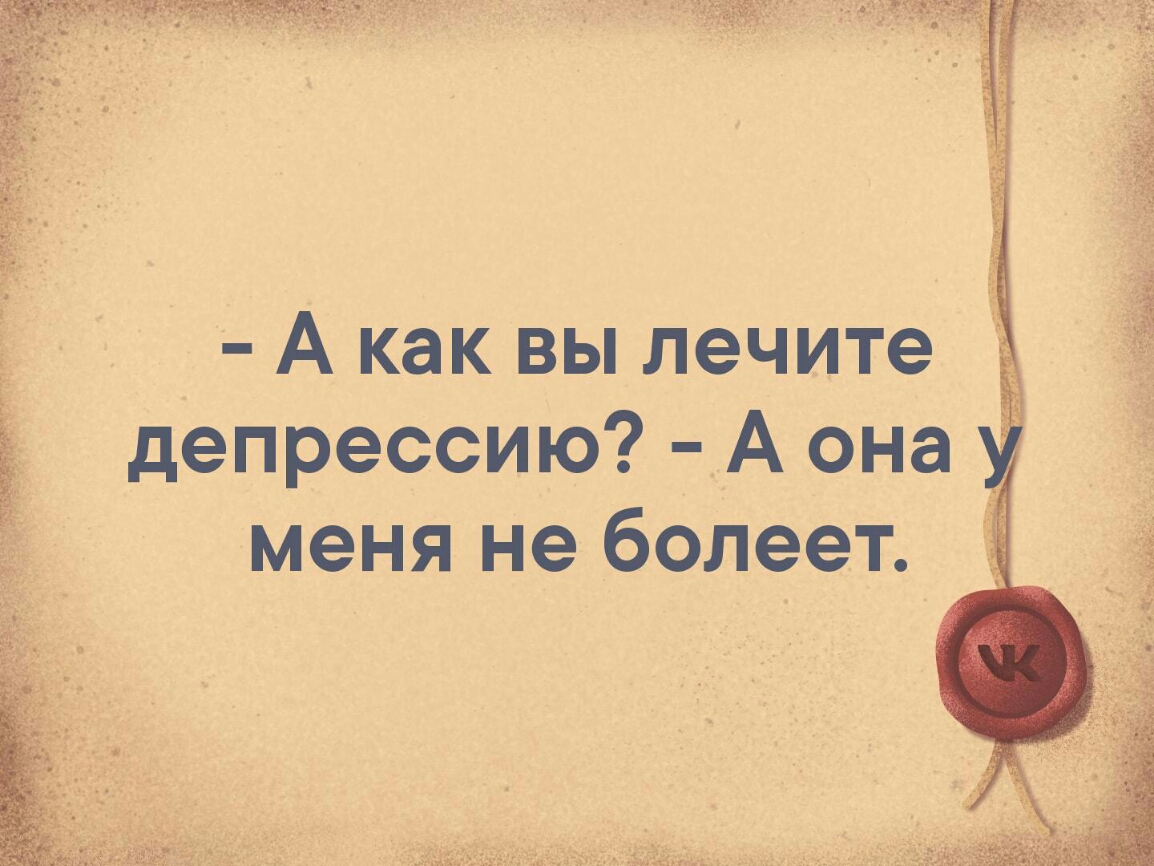 - А как вы лечите депрессию? - А она у меня не болеет.

VK